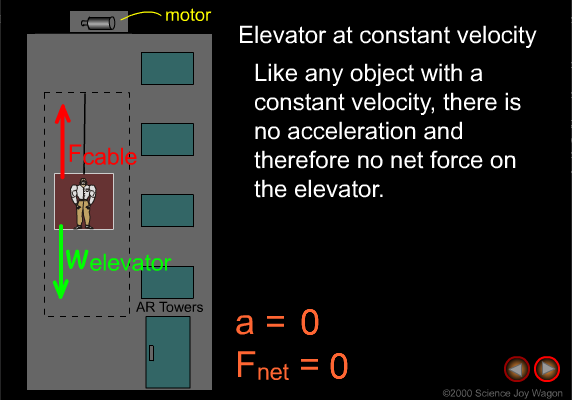 motor

$F_{cable}$

$W_{elevator}$

AR Towers

Elevator at constant velocity

Like any object with a constant velocity, there is no acceleration and therefore no net force on the elevator.

$a = 0$

$F_{net} = 0$

©2000 Science Joy Wagon